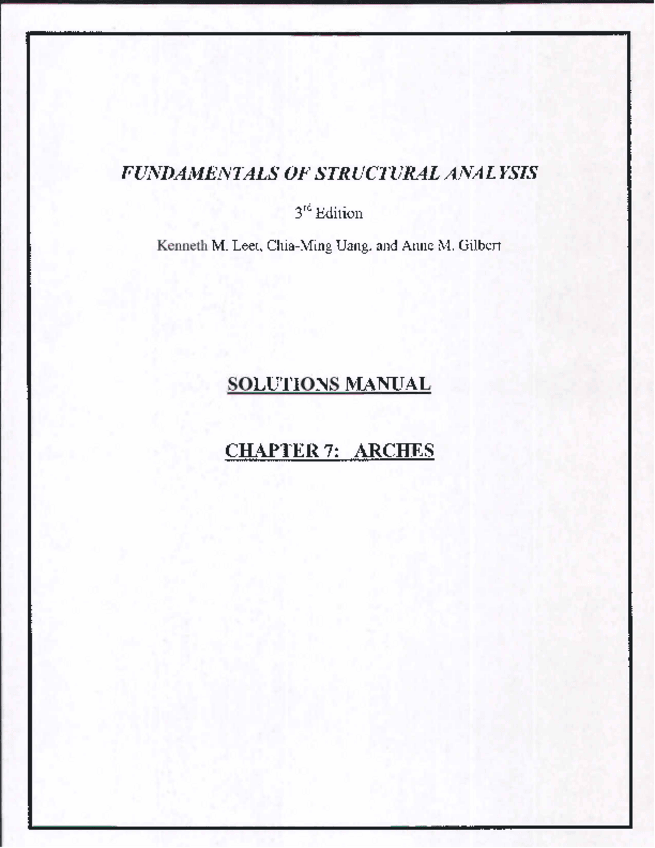 FUNDAMENTALS OF STRUCTURAL ANALYSIS

3$^{rd}$ Edition

Kenneth M. Leet, Chia-Ming Uang, and Anne M. Gilbert

SOLUTIONS MANUAL

CHAPTER 7: ARCHES